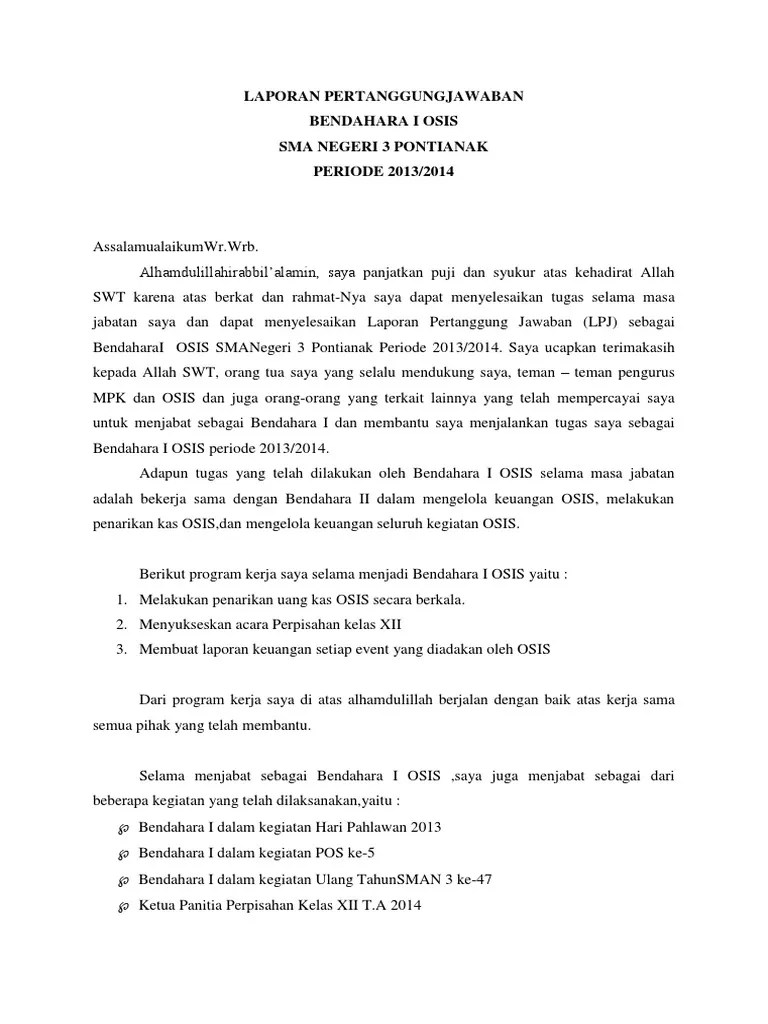 LAPORAN PERTANGGUNGJAWABAN
BENDAHARA I OSIS
SMA NEGERI 3 PONTIANAK
PERIODE 2013/2014

AssalamualaikumWr.Wrb.

Alhamdulillahirabbil'alamin, saya panjatkan puji dan syukur atas kehadirat Allah SWT karena atas berkat dan rahmat-Nya saya dapat menyelesaikan tugas selama masa jabatan saya dan dapat menyelesaikan Laporan Pertanggung Jawaban (LPJ) sebagai BendaharaI OSIS SMANegeri 3 Pontianak Periode 2013/2014. Saya ucapkan terimakasih kepada Allah SWT, orang tua saya yang selalu mendukung saya, teman – teman pengurus MPK dan OSIS dan juga orang-orang yang terkait lainnya yang telah mempercayai saya untuk menjabat sebagai Bendahara I dan membantu saya menjalankan tugas saya sebagai Bendahara I OSIS periode 2013/2014.

Adapun tugas yang telah dilakukan oleh Bendahara I OSIS selama masa jabatan adalah bekerja sama dengan Bendahara II dalam mengelola keuangan OSIS, melakukan penarikan kas OSIS,dan mengelola keuangan seluruh kegiatan OSIS.

Berikut program kerja saya selama menjadi Bendahara I OSIS yaitu :
1. Melakukan penarikan uang kas OSIS secara berkala.
2. Menyukseskan acara Perpisahan kelas XII
3. Membuat laporan keuangan setiap event yang diadakan oleh OSIS

Dari program kerja saya di atas alhamdulillah berjalan dengan baik atas kerja sama semua pihak yang telah membantu.

Selama menjabat sebagai Bendahara I OSIS ,saya juga menjabat sebagai dari beberapa kegiatan yang telah dilaksanakan,yaitu :
Bendahara I dalam kegiatan Hari Pahlawan 2013
Bendahara I dalam kegiatan POS ke-5
Bendahara I dalam kegiatan Ulang TahunSMAN 3 ke-47
Ketua Panitia Perpisahan Kelas XII T.A 2014